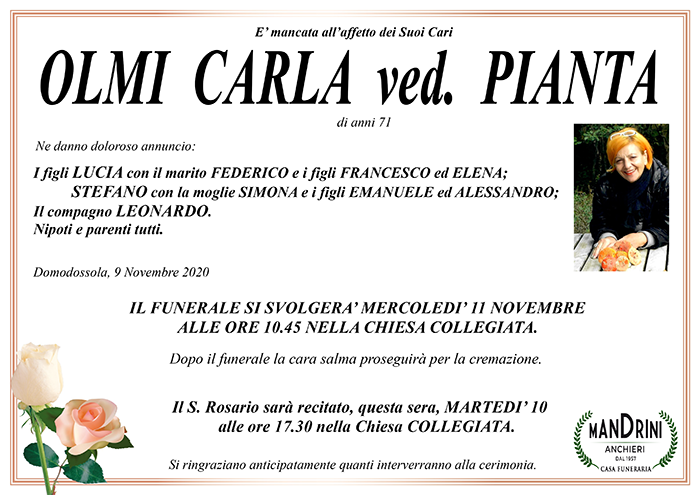 E' mancata all'affetto dei Suoi Cari

OLMI CARLA ved. PIANTA

di anni 71

Ne danno doloroso annuncio:

I figli LUCIA con il marito FEDERICO e i figli FRANCESCO ed ELENA;
STEFANO con la moglie SIMONA e i figli EMANUELE ed ALESSANDRO;
Il compagno LEONARDO.
Nipoti e parenti tutti.

Domodossola, 9 Novembre 2020

IL FUNERALE SI SVOLGERA' MERCOLEDI' 11 NOVEMBRE
ALLE ORE 10.45 NELLA CHIESA COLLEGIATA.

Dopo il funerale la cara salma proseguirà per la cremazione.

Il S. Rosario sarà recitato, questa sera, MARTEDI' 10
alle ore 17.30 nella Chiesa COLLEGIATA.

Si ringraziano anticipatamente quanti interverranno alla cerimonia.

MANDRINI
ANCHIERI
DAL 1957
CASA FUNERARIA